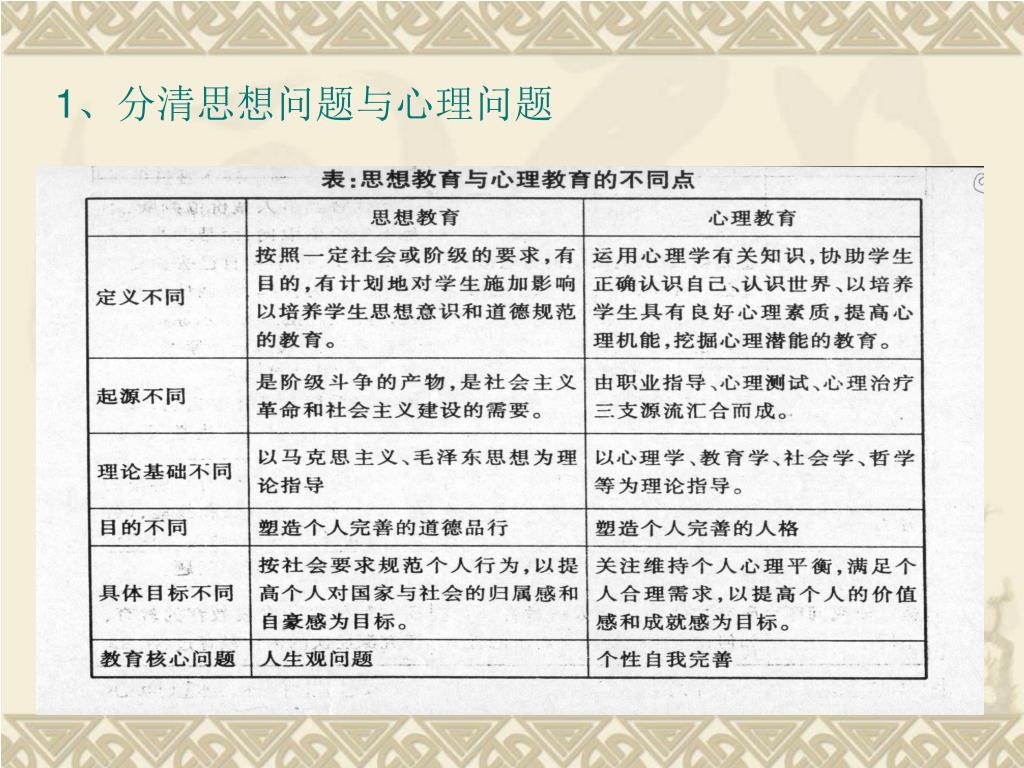 1、分清思想问题与心理问题

表:思想教育与心理教育的不同点

| | 思想教育 | 心理教育 |
|---|---|---|
| 定义不同 | 按照一定社会或阶级的要求,有目的,有计划地对学生施加影响以培养学生思想意识和道德规范的教育。 | 运用心理学有关知识,协助学生正确认识自己、认识世界、以培养学生具有良好心理素质,提高心理机能,挖掘心理潜能的教育。 |
| 起源不同 | 是阶级斗争的产物,是社会主义革命和社会主义建设的需要。 | 由职业指导、心理测试、心理治疗三支源流汇合而成。 |
| 理论基础不同 | 以马克思主义、毛泽东思想为理论指导 | 以心理学、教育学、社会学、哲学等为理论指导。 |
| 目的不同 | 塑造个人完善的道德品行 | 塑造个人完善的人格 |
| 具体目标不同 | 按社会要求规范个人行为,以提高个人对国家与社会的归属感和自豪感为目标。 | 关注维持个人心理平衡,满足个人合理需求,以提高个人的价值感和成就感为目标。 |
| 教育核心问题 | 人生观问题 | 个性自我完善 |